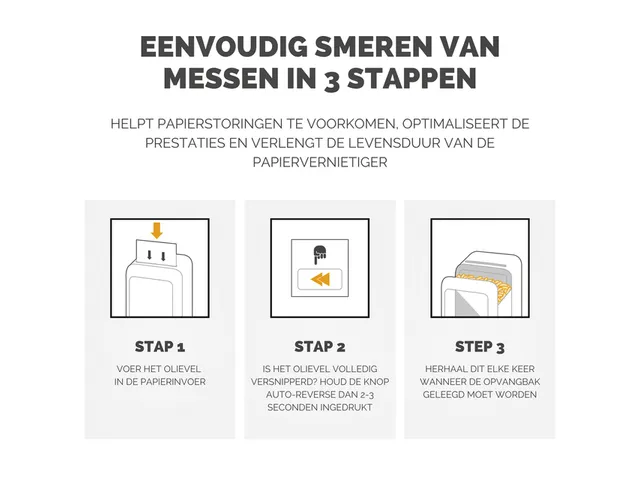 EENVOUDIG SMEREN VAN MESSEN IN 3 STAPPEN

HELPT PAPIERSTORINGEN TE VOORKOMEN, OPTIMALISEERT DE PRESTATIES EN VERLENGT DE LEVENSDUUR VAN DE PAPIERVERNIETIGER

STAP 1

VOER HET OLIEVEL IN DE PAPIERINVOER

STAP 2

IS HET OLIEVEL VOLLEDIG VERSNIPPERD? HOUD DE KNOP AUTO-REVERSE DAN 2-3 SECONDEN INGEDRUKT

STEP 3

HERHAAL DIT ELKE KEER WANNEER DE OPVANGBAK GELEEGD MOET WORDEN